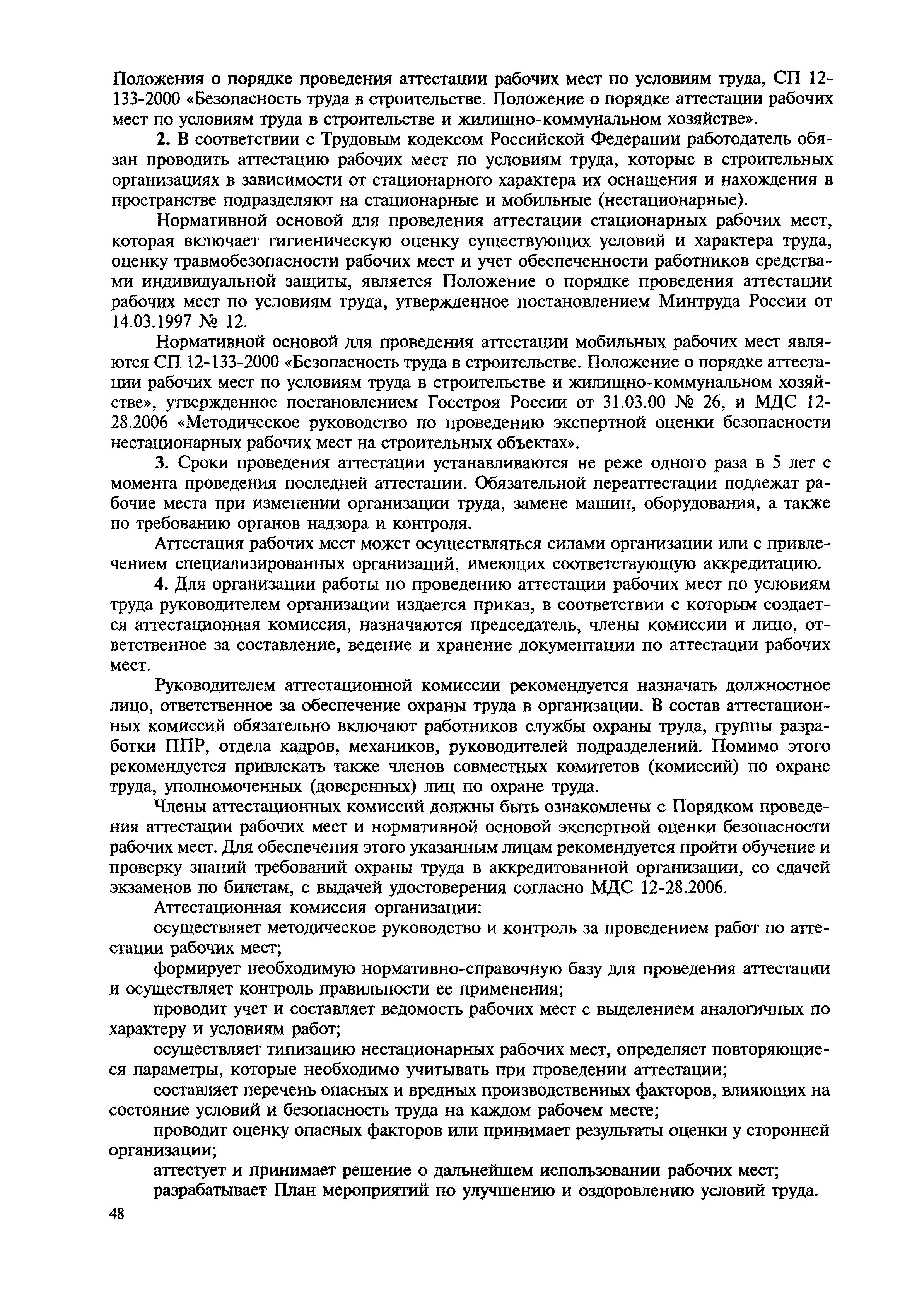 Положения о порядке проведения аттестации рабочих мест по условиям труда, СП 12-133-2000 «Безопасность труда в строительстве. Положение о порядке аттестации рабочих мест по условиям труда в строительстве и жилищно-коммунальном хозяйстве».

2. В соответствии с Трудовым кодексом Российской Федерации работодатель обязан проводить аттестацию рабочих мест по условиям труда, которые в строительных организациях в зависимости от стационарного характера их оснащения и нахождения в пространстве подразделяют на стационарные и мобильные (нестационарные).

Нормативной основой для проведения аттестации стационарных рабочих мест, которая включает гигиеническую оценку существующих условий и характера труда, оценку травмобезопасности рабочих мест и учет обеспеченности работников средствами индивидуальной защиты, является Положение о порядке проведения аттестации рабочих мест по условиям труда, утвержденное постановлением Минтруда России от 14.03.1997 № 12.

Нормативной основой для проведения аттестации мобильных рабочих мест являются СП 12-133-2000 «Безопасность труда в строительстве. Положение о порядке аттестации рабочих мест по условиям труда в строительстве и жилищно-коммунальном хозяйстве», утвержденное постановлением Госстроя России от 31.03.00 № 26, и МДС 12-28.2006 «Методическое руководство по проведению экспертной оценки безопасности нестационарных рабочих мест на строительных объектах».

3. Сроки проведения аттестации устанавливаются не реже одного раза в 5 лет с момента проведения последней аттестации. Обязательной переаттестации подлежат рабочие места при изменении организации труда, замене машин, оборудования, а также по требованию органов надзора и контроля.

Аттестация рабочих мест может осуществляться силами организации или с привлечением специализированных организаций, имеющих соответствующую аккредитацию.

4. Для организации работы по проведению аттестации рабочих мест по условиям труда руководителем организации издается приказ, в соответствии с которым создается аттестационная комиссия, назначаются председатель, члены комиссии и лицо, ответственное за составление, ведение и хранение документации по аттестации рабочих мест.

Руководителем аттестационной комиссии рекомендуется назначать должностное лицо, ответственное за обеспечение охраны труда в организации. В состав аттестационных комиссий обязательно включают работников службы охраны труда, группы разработки ППР, отдела кадров, механиков, руководителей подразделений. Помимо этого рекомендуется привлекать также членов совместных комитетов (комиссий) по охране труда, уполномоченных (доверенных) лиц по охране труда.

Члены аттестационных комиссий должны быть ознакомлены с Порядком проведения аттестации рабочих мест и нормативной основой экспертной оценки безопасности рабочих мест. Для обеспечения этого указанным лицам рекомендуется пройти обучение и проверку знаний требований охраны труда в аккредитованной организации, со сдачей экзаменов по билетам, с выдачей удостоверения согласно МДС 12-28.2006.

Аттестационная комиссия организации:

осуществляет методическое руководство и контроль за проведением работ по аттестации рабочих мест;

формирует необходимую нормативно-справочную базу для проведения аттестации и осуществляет контроль правильности ее применения;

проводит учет и составляет ведомость рабочих мест с выделением аналогичных по характеру и условиям работ;

осуществляет типизацию нестационарных рабочих мест, определяет повторяющиеся параметры, которые необходимо учитывать при проведении аттестации;

составляет перечень опасных и вредных производственных факторов, влияющих на состояние условий и безопасность труда на каждом рабочем месте;

проводит оценку опасных факторов или принимает результаты оценки у сторонней организации;

аттестует и принимает решение о дальнейшем использовании рабочих мест;

разрабатывает План мероприятий по улучшению и оздоровлению условий труда.

48